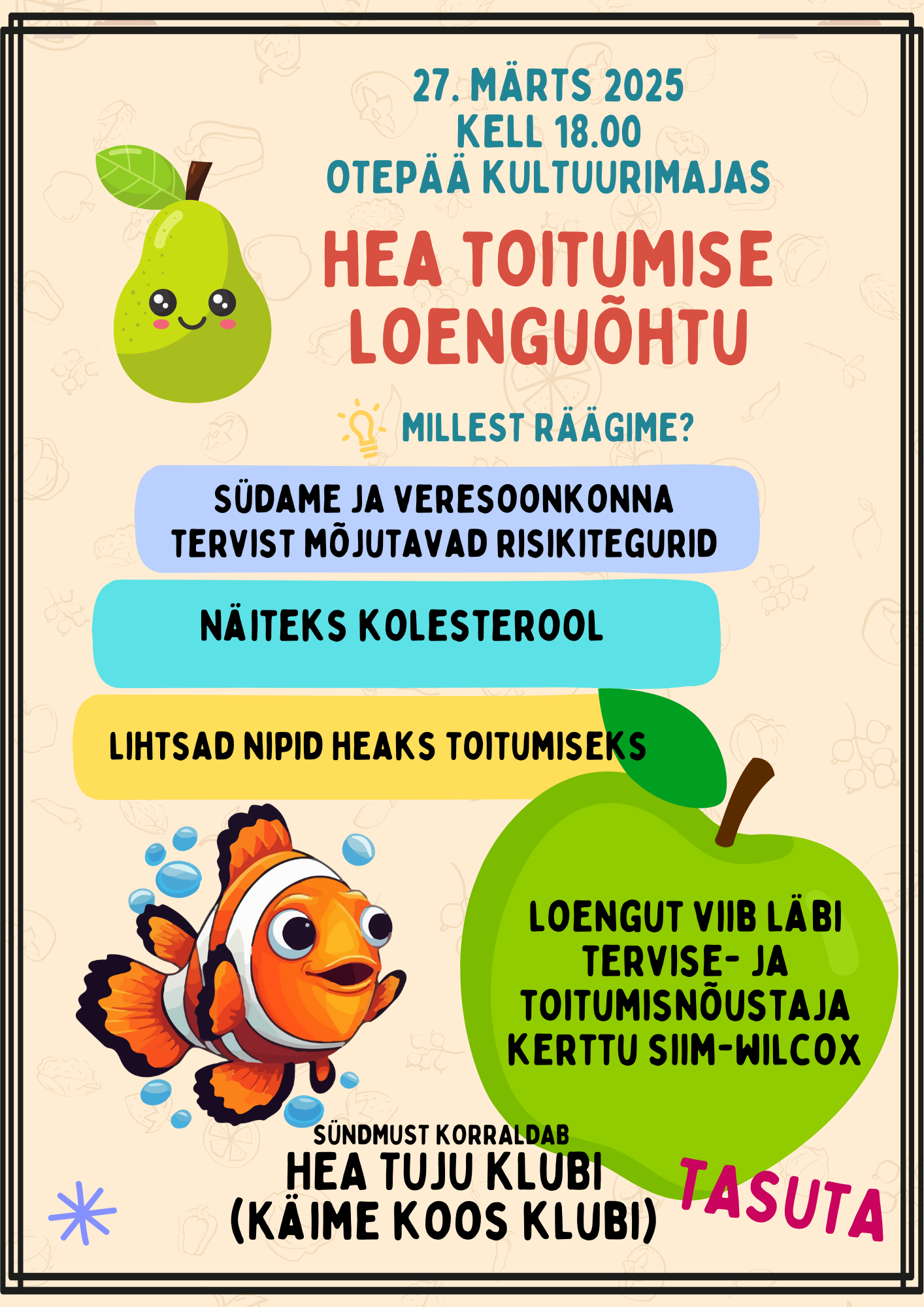 27. MÄRTS 2025
KELL 18.00
OTEPÄÄ KULTUURIMAJAS

HEA TOITUMISE LOENGUÕHTU

MILLEST RÄÄGIME?

SÜDAME JA VERESOONKONNA TERVIST MÕJUTAVAD RISIKITEGURID

NÄITEKS KOLESTEROOL

LIHTSAD NIPID HEAKS TOITUMISEKS

LOENGUT VIIB LÄBI
TERVISE- JA
TOITUMISNÕUSTAJA
KERTTU SIIM-WILCOX

SÜNDMUST KORRALDAB
HEA TUJU KLUBI
(KÄIME KOOS KLUBI)

TASUTA